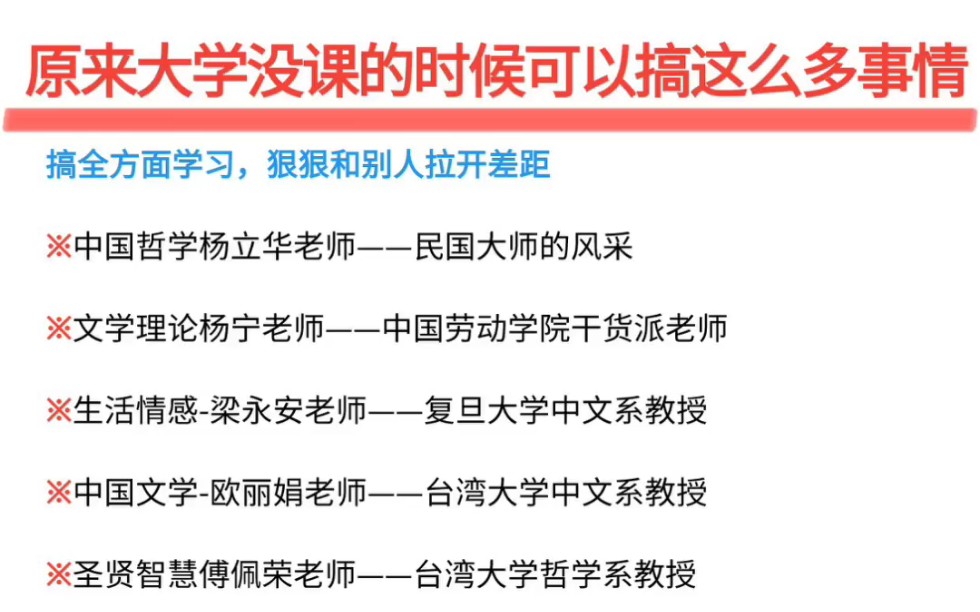 原来大学没课的时候可以搞这么多事情

搞全方面学习，狠狠和别人拉开差距

※中国哲学杨立华老师——民国大师的风采

※文学理论杨宁老师——中国劳动学院干货派老师

※生活情感-梁永安老师——复旦大学中文系教授

※中国文学-欧丽娟老师——台湾大学中文系教授

※圣贤智慧傅佩荣老师——台湾大学哲学系教授